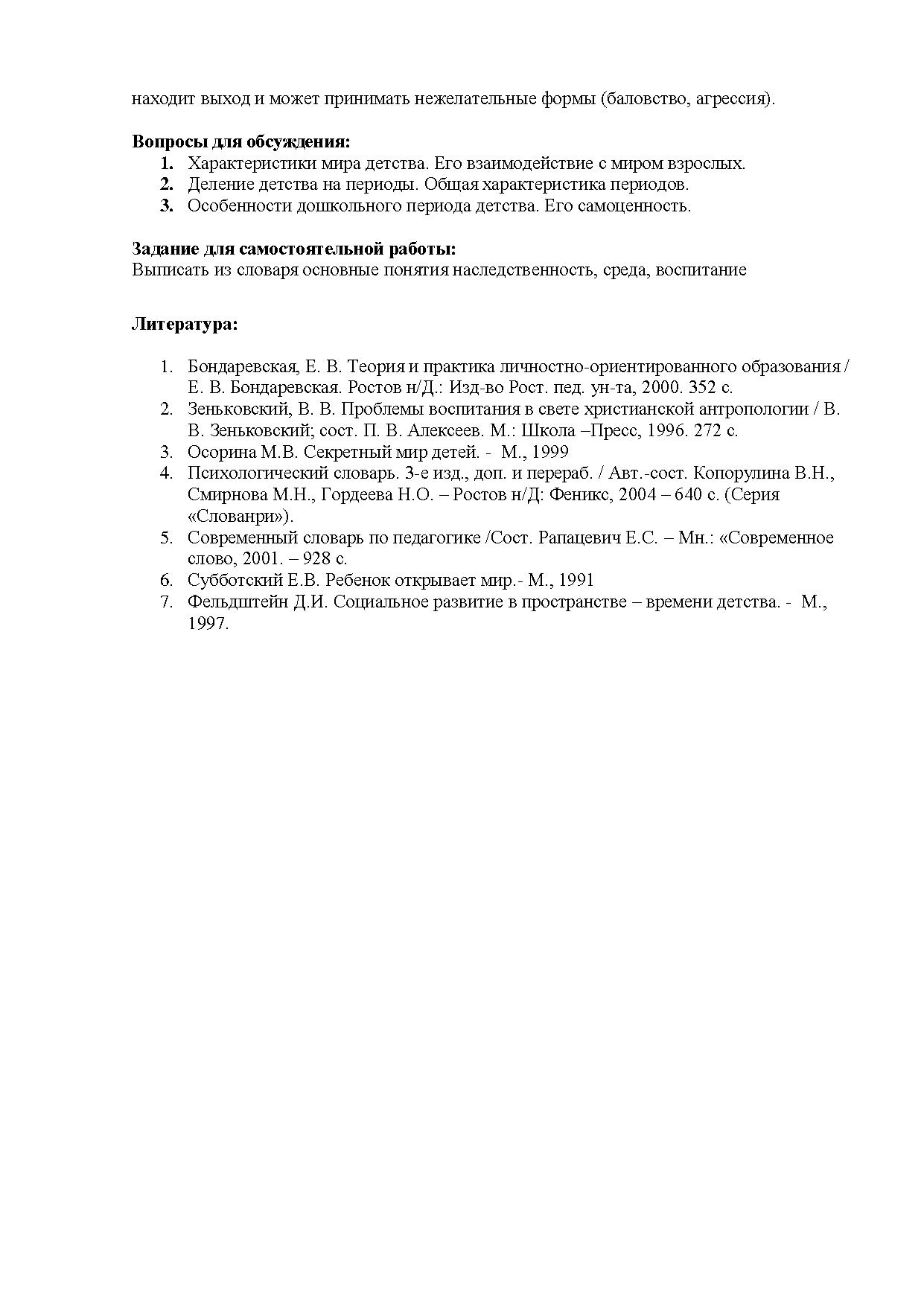 находит выход и может принимать нежелательные формы (баловство, агрессия).

**Вопросы для обсуждения:**
1. Характеристики мира детства. Его взаимодействие с миром взрослых.
2. Деление детства на периоды. Общая характеристика периодов.
3. Особенности дошкольного периода детства. Его самоценность.

**Задание для самостоятельной работы:**
Выписать из словаря основные понятия наследственность, среда, воспитание

**Литература:**

1. Бондаревская, Е. В. Теория и практика личностно-ориентированного образования / Е. В. Бондаревская. Ростов н/Д.: Изд-во Рост. пед. ун-та, 2000. 352 с.
2. Зеньковский, В. В. Проблемы воспитания в свете христианской антропологии / В. В. Зеньковский; сост. П. В. Алексеев. М.: Школа –Пресс, 1996. 272 с.
3. Осорина М.В. Секретный мир детей. - М., 1999
4. Психологический словарь. 3-е изд., доп. и перераб. / Авт.-сост. Копорулина В.Н., Смирнова М.Н., Гордеева Н.О. – Ростов н/Д: Феникс, 2004 – 640 с. (Серия «Слованри»).
5. Современный словарь по педагогике /Сост. Рапацевич Е.С. – Мн.: «Современное слово, 2001. – 928 с.
6. Субботский Е.В. Ребенок открывает мир.- М., 1991
7. Фельдштейн Д.И. Социальное развитие в пространстве – времени детства. - М., 1997.